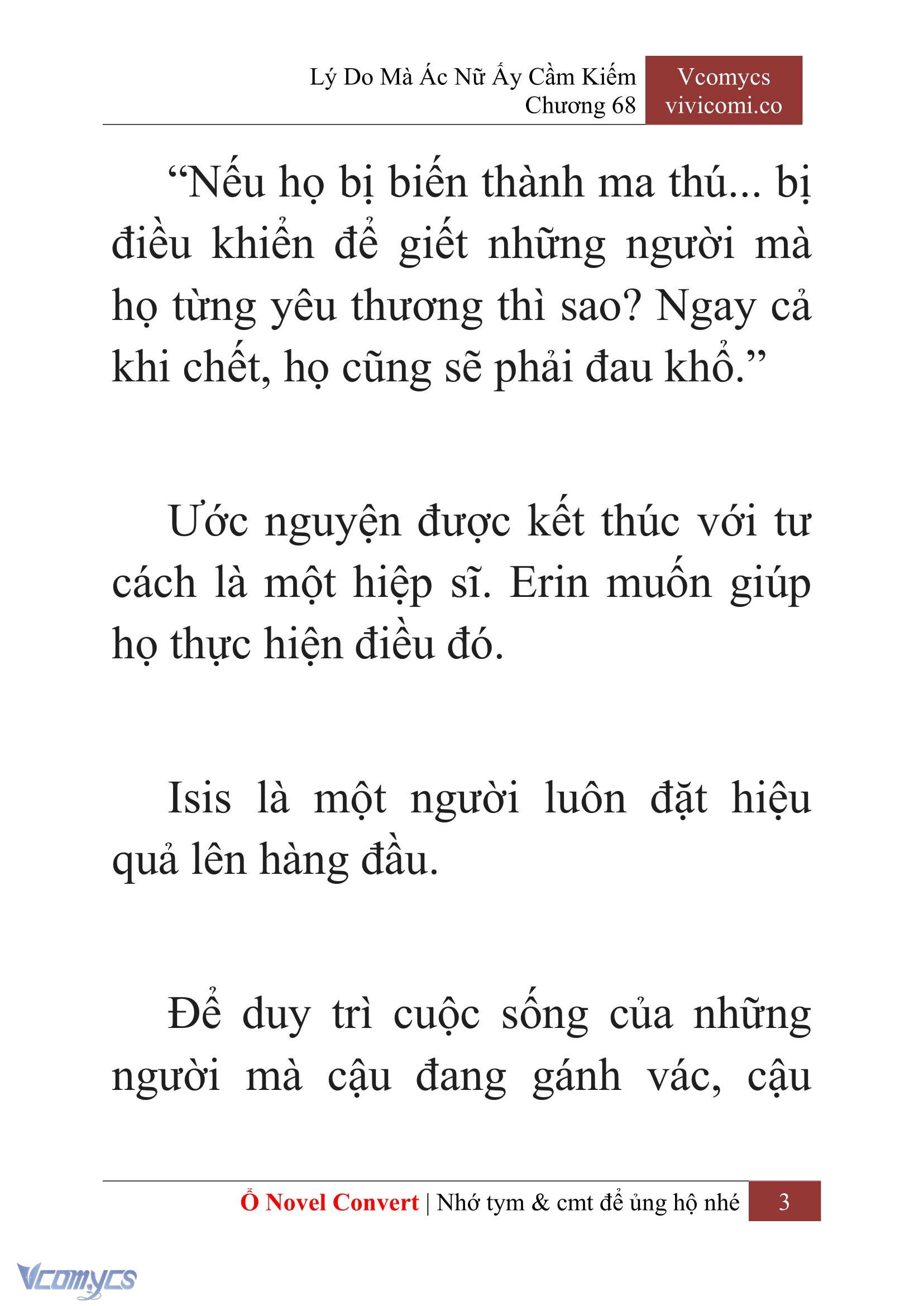 Lý Do Mà Ác Nữ Ấy Cầm Kiếm
Chương 68

Vcomycs
vivicomi.co

“Nếu họ bị biến thành ma thú... bị điều khiển để giết những người mà họ từng yêu thương thì sao? Ngay cả khi chết, họ cũng sẽ phải đau khổ.”

Ước nguyện được kết thúc với tư cách là một hiệp sĩ. Erin muốn giúp họ thực hiện điều đó.

Isis là một người luôn đặt hiệu quả lên hàng đầu.

Để duy trì cuộc sống của những người mà cậu đang gánh vác, cậu

Ổ Novel Convert | Nhớ tym & cmt để ủng hộ nhé 3

Vcomycs